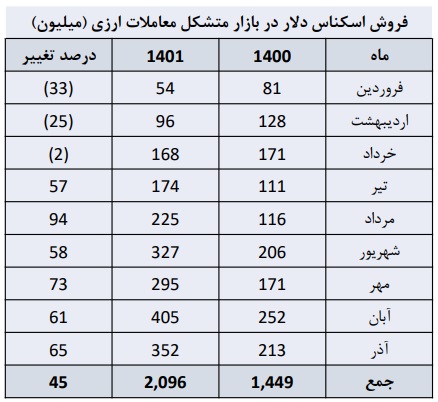 فروش اسکناس دلار در بازار متشکل معاملات ارزی (میلیون)

| ماه | 1400 | 1401 | درصد تغییر |
|---|---|---|---|
| فروردین | 81 | 54 | (33) |
| اردیبهشت | 128 | 96 | (25) |
| خرداد | 171 | 168 | (2) |
| تیر | 111 | 174 | 57 |
| مرداد | 116 | 225 | 94 |
| شهریور | 206 | 327 | 58 |
| مهر | 171 | 295 | 73 |
| آبان | 252 | 405 | 61 |
| آذر | 213 | 352 | 65 |
| جمع | 1,449 | 2,096 | 45 |